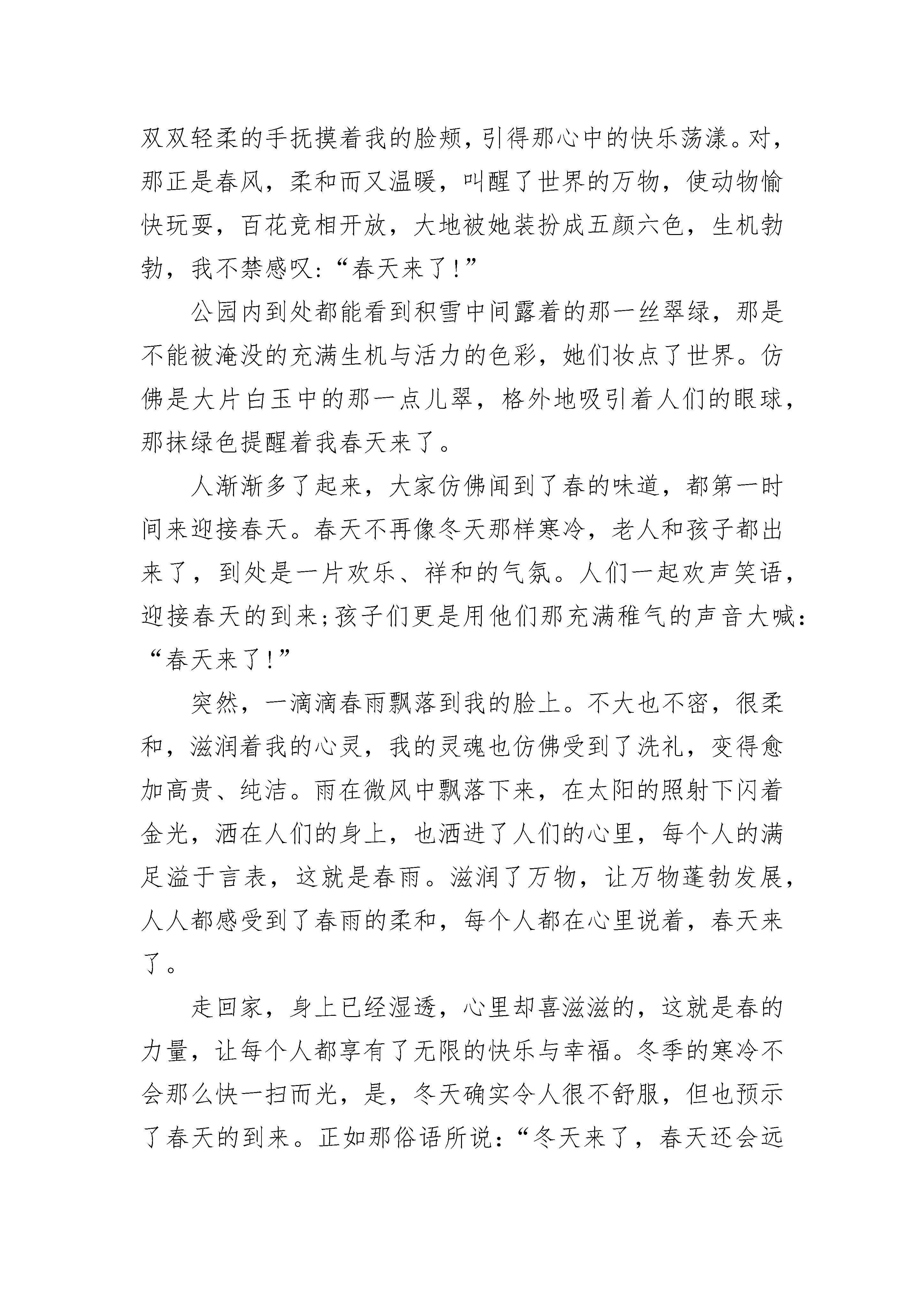 双双轻柔的手抚摸着我的脸颊，引得那心中的快乐荡漾。对，那正是春风，柔和而又温暖，叫醒了世界的万物，使动物愉快玩耍，百花竞相开放，大地被她装扮成五颜六色，生机勃勃，我不禁感叹：“春天来了！”

公园内到处都能看到积雪中间露着的那一丝翠绿，那是不能被淹没的充满生机与活力的色彩，她们妆点了世界。仿佛是大片白玉中的那一点儿翠，格外地吸引着人们的眼球，那抹绿色提醒着我春天来了。

人渐渐多了起来，大家仿佛闻到了春的味道，都第一时间来迎接春天。春天不再像冬天那样寒冷，老人和孩子都出来了，到处是一片欢乐、祥和的气氛。人们一起欢声笑语，迎接春天的到来；孩子们更是用他们那充满稚气的声音大喊：“春天来了！”

突然，一滴滴春雨飘落到我的脸上。不大也不密，很柔和，滋润着我的心灵，我的灵魂也仿佛受到了洗礼，变得愈加高贵、纯洁。雨在微风中飘落下来，在太阳的照射下闪着金光，洒在人们的身上，也洒进了人们的心里，每个人的满足溢于言表，这就是春雨。滋润了万物，让万物蓬勃发展，人人都感受到了春雨的柔和，每个人都在心里说着，春天来了。

走回家，身上已经湿透，心里却喜滋滋的，这就是春的力量，让每个人都享有了无限的快乐与幸福。冬季的寒冷不会那么快一扫而光，是，冬天确实令人很不舒服，但也预示了春天的到来。正如那俗语所说：“冬天来了，春天还会远